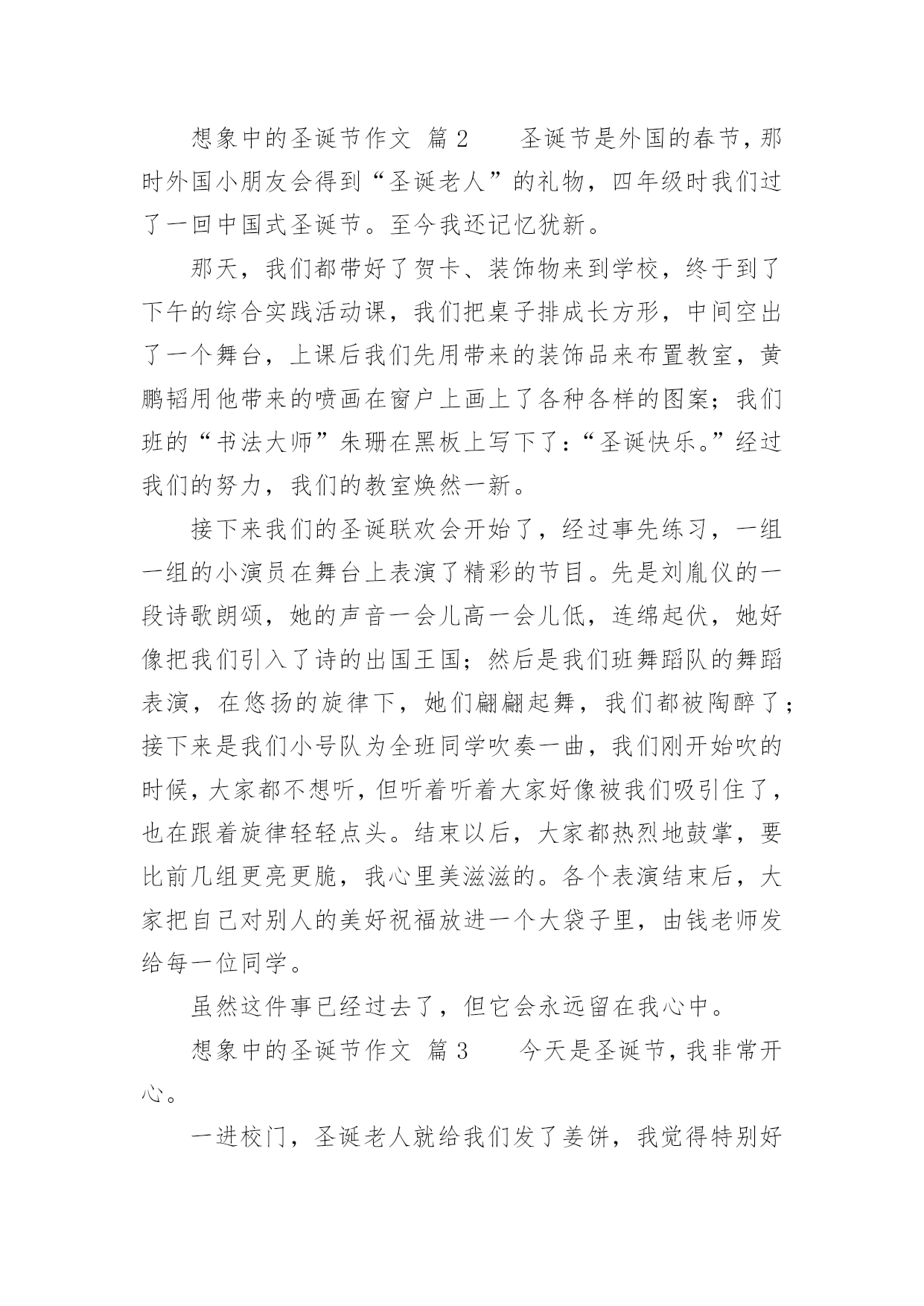 想象中的圣诞节作文 篇2　　圣诞节是外国的春节，那时外国小朋友会得到“圣诞老人”的礼物，四年级时我们过了一回中国式圣诞节。至今我还记忆犹新。

那天，我们都带好了贺卡、装饰物来到学校，终于到了下午的综合实践活动课，我们把桌子排成长方形，中间空出了一个舞台，上课后我们先用带来的装饰品来布置教室，黄鹏韬用他带来的喷画在窗户上画上了各种各样的图案；我们班的“书法大师”朱珊在黑板上写下了：“圣诞快乐。”经过我们的努力，我们的教室焕然一新。

接下来我们的圣诞联欢会开始了，经过事先练习，一组一组的小演员在舞台上表演了精彩的节目。先是刘胤仪的一段诗歌朗颂，她的声音一会儿高一会儿低，连绵起伏，她好像把我们引入了诗的出国王国；然后是我们班舞蹈队的舞蹈表演，在悠扬的旋律下，她们翩翩起舞，我们都被陶醉了；接下来是我们小号队为全班同学吹奏一曲，我们刚开始吹的时候，大家都不想听，但听着听着大家好像被我们吸引住了，也在跟着旋律轻轻点头。结束以后，大家都热烈地鼓掌，要比前几组更亮更脆，我心里美滋滋的。各个表演结束后，大家把自己对别人的美好祝福放进一个大袋子里，由钱老师发给每一位同学。

虽然这件事已经过去了，但它会永远留在我心中。

想象中的圣诞节作文 篇3　　今天是圣诞节，我非常开心。

一进校门，圣诞老人就给我们发了姜饼，我觉得特别好